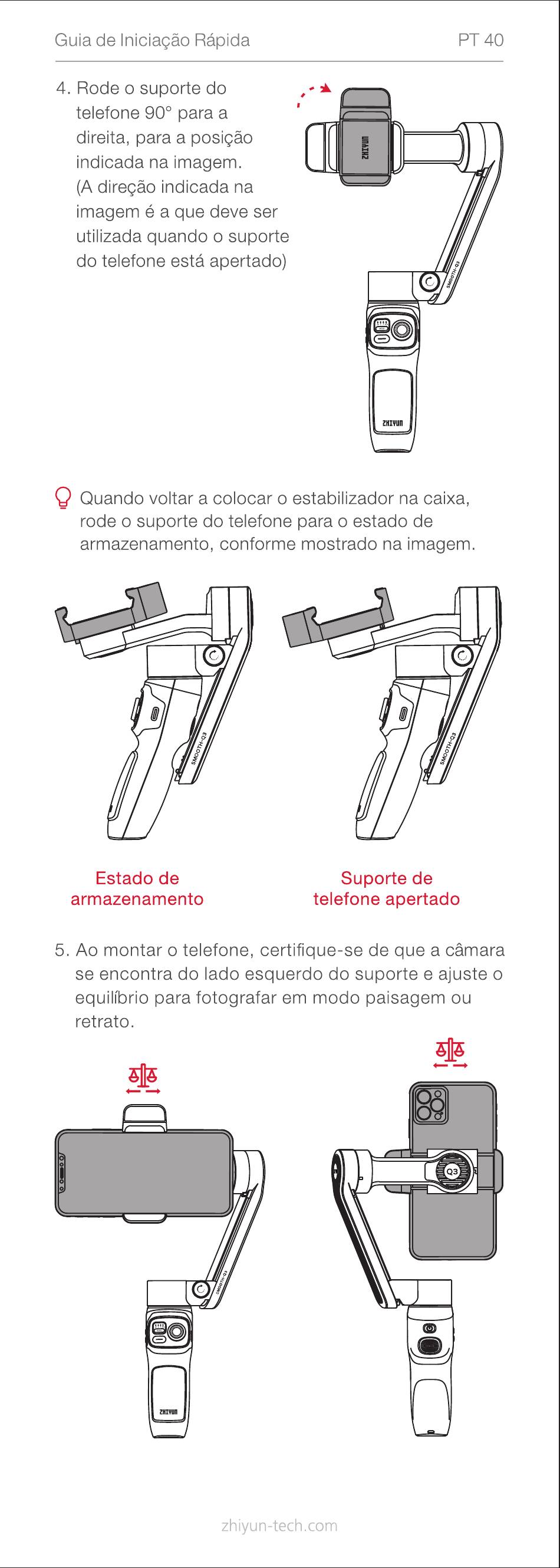 Guia de Iniciação Rápida PT 40

4. Rode o suporte do telefone 90° para a direita, para a posição indicada na imagem. (A direção indicada na imagem é a que deve ser utilizada quando o suporte do telefone está apertado)

ZHIYUN

SMOOTH-Q3

ZHIYUN

Quando voltar a colocar o estabilizador na caixa, rode o suporte do telefone para o estado de armazenamento, conforme mostrado na imagem.

SMOOTH-Q3

SMOOTH-Q3

Estado de armazenamento

Suporte de telefone apertado

5. Ao montar o telefone, certifique-se de que a câmara se encontra do lado esquerdo do suporte e ajuste o equilíbrio para fotografar em modo paisagem ou retrato.

SMOOTH-Q3

ZHIYUN

Q3

zhiyun-tech.com